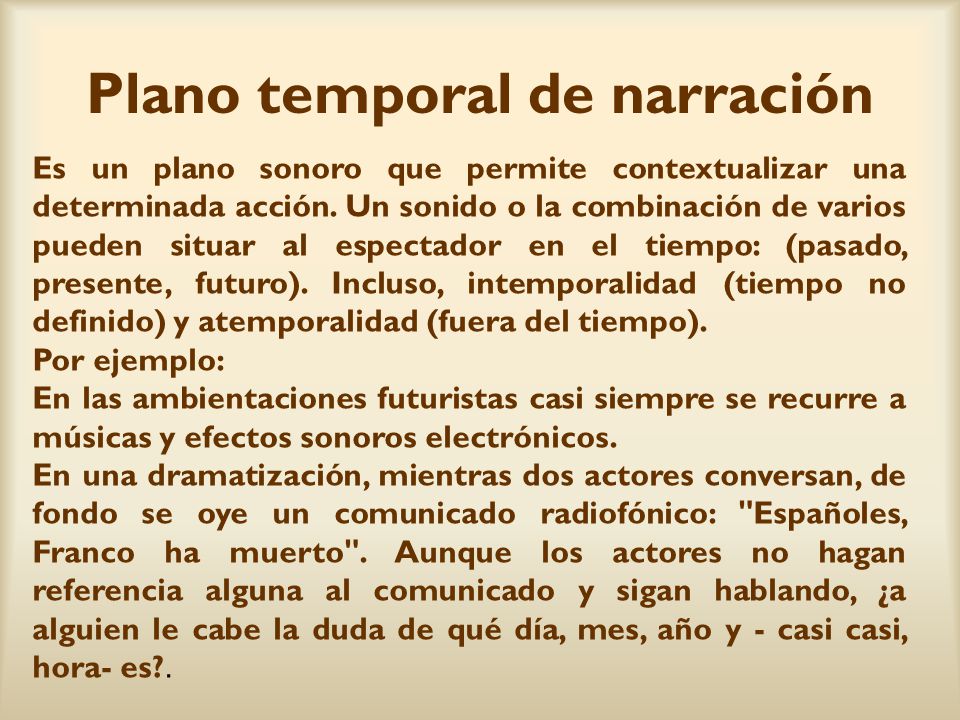 Plano temporal de narración

Es un plano sonoro que permite contextualizar una determinada acción. Un sonido o la combinación de varios pueden situar al espectador en el tiempo: (pasado, presente, futuro). Incluso, intemporalidad (tiempo no definido) y atemporalidad (fuera del tiempo).
Por ejemplo:
En las ambientaciones futuristas casi siempre se recurre a músicas y efectos sonoros electrónicos.
En una dramatización, mientras dos actores conversan, de fondo se oye un comunicado radiofónico: "Españoles, Franco ha muerto". Aunque los actores no hagan referencia alguna al comunicado y sigan hablando, ¿a alguien le cabe la duda de qué día, mes, año y - casi casi, hora- es?.